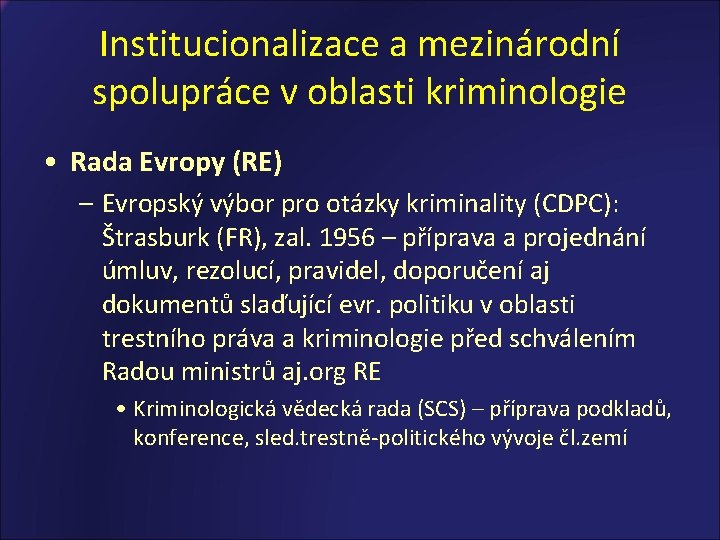 Institucionalizace a mezinárodní spolupráce v oblasti kriminologie

• Rada Evropy (RE)

– Evropský výbor pro otázky kriminality (CDPC): Štrasburk (FR), zal. 1956 – příprava a projednání úmluv, rezolucí, pravidel, doporučení aj dokumentů slaďující evr. politiku v oblasti trestního práva a kriminologie před schválením Radou ministrů aj.org RE

• Kriminologická vědecká rada (SCS) – příprava podkladů, konference, sled.trestně-politického vývoje čl.zemí